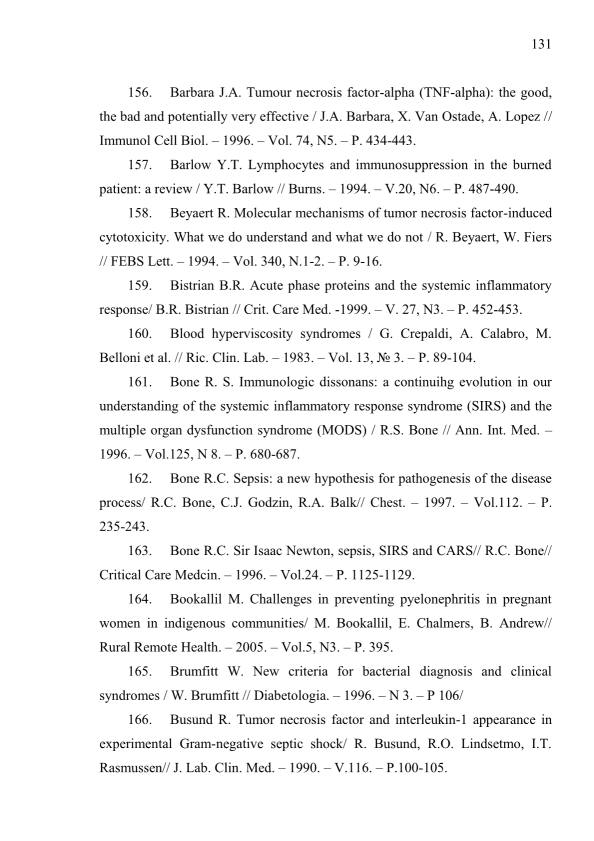 131

156. Barbara J.A. Tumour necrosis factor-alpha (TNF-alpha): the good, the bad and potentially very effective / J.A. Barbara, X. Van Ostade, A. Lopez // Immunol Cell Biol. – 1996. – Vol. 74, N5. – P. 434-443.

157. Barlow Y.T. Lymphocytes and immunosuppression in the burned patient: a review / Y.T. Barlow // Burns. – 1994. – V.20, N6. – P. 487-490.

158. Beyaert R. Molecular mechanisms of tumor necrosis factor-induced cytotoxicity. What we do understand and what we do not / R. Beyaert, W. Fiers // FEBS Lett. – 1994. – Vol. 340, N.1-2. – P. 9-16.

159. Bistrian B.R. Acute phase proteins and the systemic inflammatory response/ B.R. Bistrian // Crit. Care Med. -1999. – V. 27, N3. – P. 452-453.

160. Blood hyperviscosity syndromes / G. Crepaldi, A. Calabro, M. Belloni et al. // Ric. Clin. Lab. – 1983. – Vol. 13, № 3. – P. 89-104.

161. Bone R. S. Immunologic dissonans: a continuihg evolution in our understanding of the systemic inflammatory response syndrome (SIRS) and the multiple organ dysfunction syndrome (MODS) / R.S. Bone // Ann. Int. Med. – 1996. – Vol.125, N 8. – P. 680-687.

162. Bone R.C. Sepsis: a new hypothesis for pathogenesis of the disease process/ R.C. Bone, C.J. Godzin, R.A. Balk// Chest. – 1997. – Vol.112. – P. 235-243.

163. Bone R.C. Sir Isaac Newton, sepsis, SIRS and CARS// R.C. Bone// Critical Care Medcin. – 1996. – Vol.24. – P. 1125-1129.

164. Bookallil M. Challenges in preventing pyelonephritis in pregnant women in indigenous communities/ M. Bookallil, E. Chalmers, B. Andrew// Rural Remote Health. – 2005. – Vol.5, N3. – P. 395.

165. Brumfitt W. New criteria for bacterial diagnosis and clinical syndromes / W. Brumfitt // Diabetologia. – 1996. – N 3. – P 106/

166. Busund R. Tumor necrosis factor and interleukin-1 appearance in experimental Gram-negative septic shock/ R. Busund, R.O. Lindsetmo, I.T. Rasmussen// J. Lab. Clin. Med. – 1990. – V.116. – P.100-105.